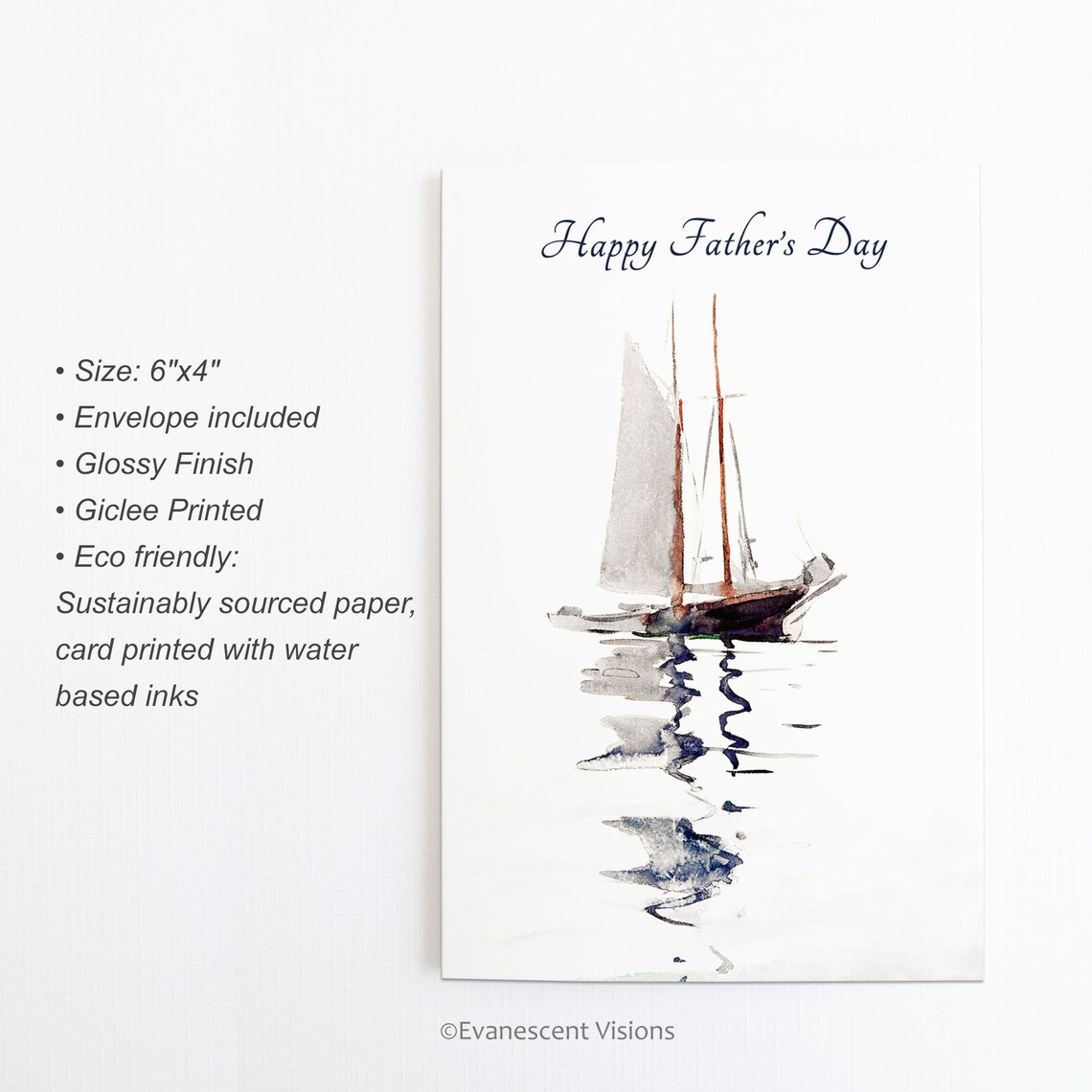 • Size: 6"x4"
• Envelope included
• Glossy Finish
• Giclee Printed
• Eco friendly:
Sustainably sourced paper, card printed with water based inks

Happy Father's Day

©Evanescent Visions